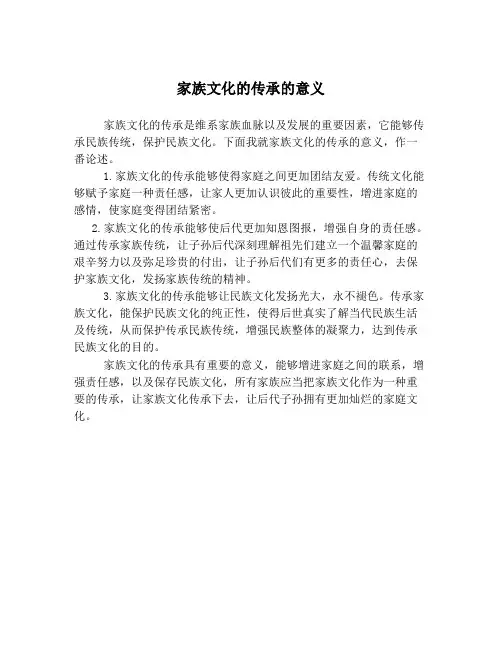 家族文化的传承的意义

家族文化的传承是维系家族血脉以及发展的重要因素，它能够传承民族传统，保护民族文化。下面我就家族文化的传承的意义，作一番论述。

1. 家族文化的传承能够使得家庭之间更加团结友爱。传统文化能够赋予家庭一种责任感，让家人更加认识彼此的重要性，增进家庭的感情，使家庭变得团结紧密。

2. 家族文化的传承能够使后代更加知恩图报，增强自身的责任感。通过传承家族传统，让子孙后代深刻理解祖先们建立一个温馨家庭的艰辛努力以及弥足珍贵的付出，让子孙后代们有更多的责任心，去保护家族文化，发扬家族传统的精神。

3. 家族文化的传承能够让民族文化发扬光大，永不褪色。传承家族文化，能保护民族文化的纯正性，使得后世真实了解当代民族生活及传统，从而保护传承民族传统，增强民族整体的凝聚力，达到传承民族文化的目的。

家族文化的传承具有重要的意义，能够增进家庭之间的联系，增强责任感，以及保存民族文化，所有家族应当把家族文化作为一种重要的传承，让家族文化传承下去，让后代子孙拥有更加灿烂的家庭文化。